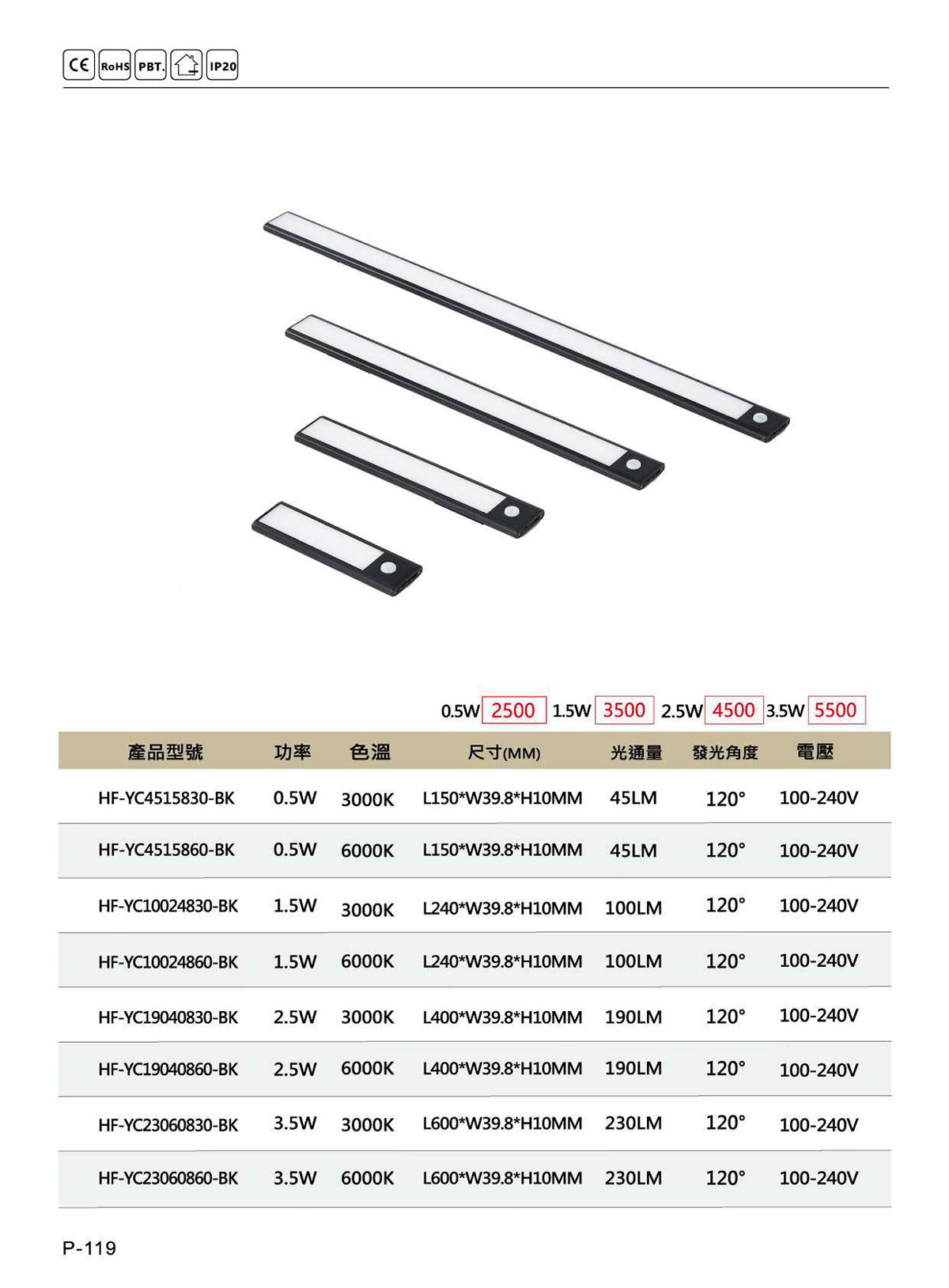 CE RoHS PBT. IP20

0.5W 2500 1.5W 3500 2.5W 4500 3.5W 5500

| 產品型號 | 功率 | 色溫 | 尺寸(MM) | 光通量 | 發光角度 | 電壓 |
|---|---|---|---|---|---|---|
| HF-YC4515830-BK | 0.5W | 3000K | L150*W39.8*H10MM | 45LM | 120° | 100-240V |
| HF-YC4515860-BK | 0.5W | 6000K | L150*W39.8*H10MM | 45LM | 120° | 100-240V |
| HF-YC10024830-BK | 1.5W | 3000K | L240*W39.8*H10MM | 100LM | 120° | 100-240V |
| HF-YC10024860-BK | 1.5W | 6000K | L240*W39.8*H10MM | 100LM | 120° | 100-240V |
| HF-YC19040830-BK | 2.5W | 3000K | L400*W39.8*H10MM | 190LM | 120° | 100-240V |
| HF-YC19040860-BK | 2.5W | 6000K | L400*W39.8*H10MM | 190LM | 120° | 100-240V |
| HF-YC23060830-BK | 3.5W | 3000K | L600*W39.8*H10MM | 230LM | 120° | 100-240V |
| HF-YC23060860-BK | 3.5W | 6000K | L600*W39.8*H10MM | 230LM | 120° | 100-240V |

P-119